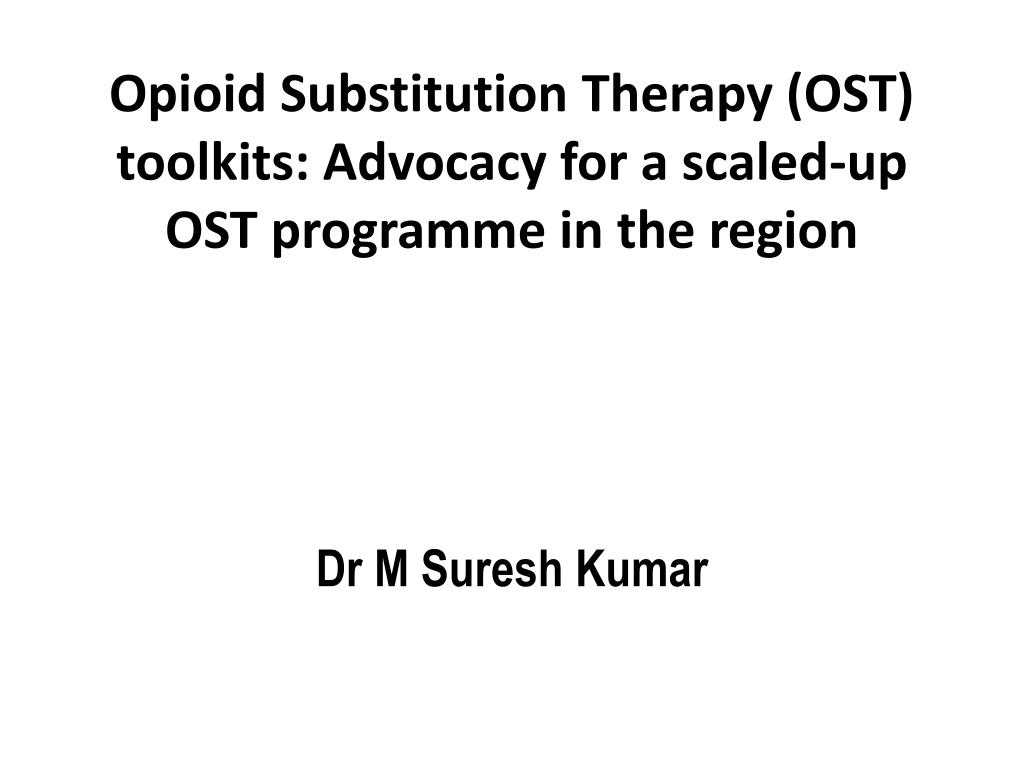 Opioid Substitution Therapy (OST) toolkits: Advocacy for a scaled-up OST programme in the region

Dr M Suresh Kumar